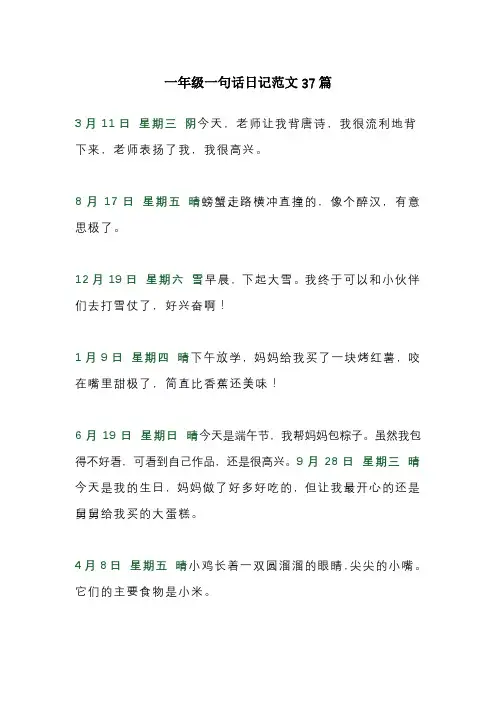 一年级一句话日记范文 37 篇

3 月 11 日 星期三 阴今天，老师让我背唐诗，我很流利地背下来，老师表扬了我，我很高兴。

8 月 17 日 星期五 晴螃蟹走路横冲直撞的，像个醉汉，有意思极了。

12 月 19 日 星期六 雪早晨，下起大雪。我终于可以和小伙伴们去打雪仗了，好兴奋啊！

1 月 9 日 星期四 晴下午放学，妈妈给我买了一块烤红薯，咬在嘴里甜极了，简直比香蕉还美味！

6 月 19 日 星期日 晴今天是端午节，我帮妈妈包粽子。虽然我包得不好看，可看到自己作品，还是很高兴。9 月 28 日 星期三 晴今天是我的生日，妈妈做了好多好吃的，但让我最开心的还是舅舅给我买的大蛋糕。

4 月 8 日 星期五 晴小鸡长着一双圆溜溜的眼睛，尖尖的小嘴。它们的主要食物是小米。